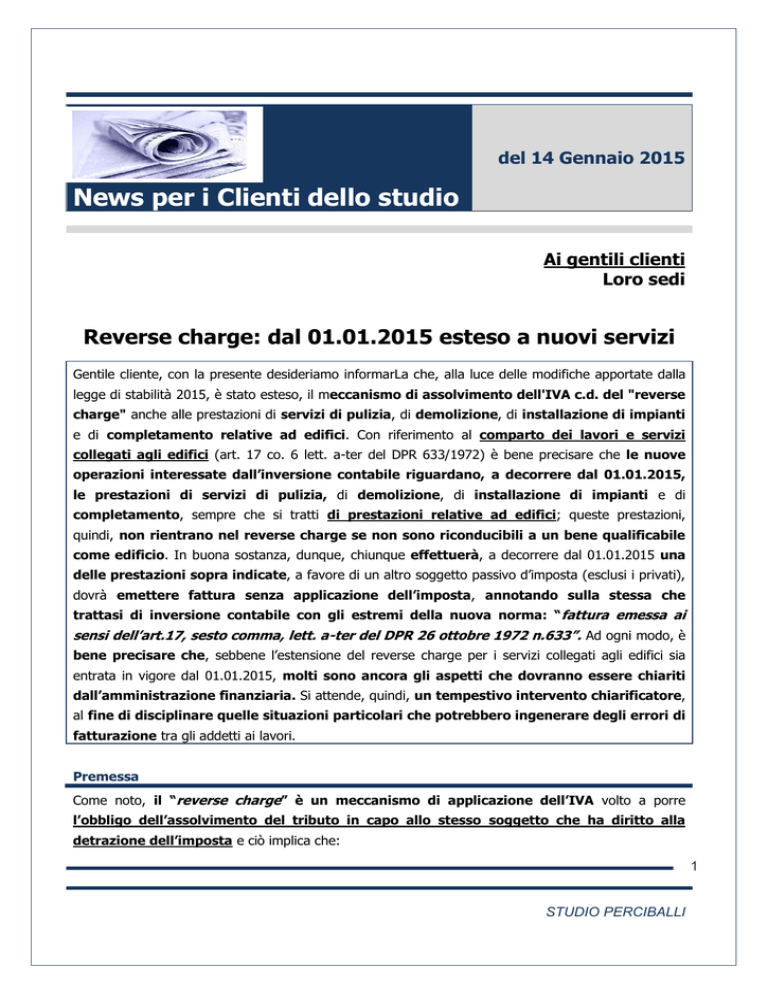 del 14 Gennaio 2015

News per i Clienti dello studio

Ai gentili clienti
Loro sedi

Reverse charge: dal 01.01.2015 esteso a nuovi servizi

Gentile cliente, con la presente desideriamo informarLa che, alla luce delle modifiche apportate dalla legge di stabilità 2015, è stato esteso, il meccanismo di assolvimento dell'IVA c.d. del "reverse charge" anche alle prestazioni di servizi di pulizia, di demolizione, di installazione di impianti e di completamento relative ad edifici. Con riferimento al comparto dei lavori e servizi collegati agli edifici (art. 17 co. 6 lett. a-ter del DPR 633/1972) è bene precisare che le nuove operazioni interessate dall'inversione contabile riguardano, a decorrere dal 01.01.2015, le prestazioni di servizi di pulizia, di demolizione, di installazione di impianti e di completamento, sempre che si tratti di prestazioni relative ad edifici; queste prestazioni, quindi, non rientrano nel reverse charge se non sono riconducibili a un bene qualificabile come edificio. In buona sostanza, dunque, chiunque effettuerà, a decorrere dal 01.01.2015 una delle prestazioni sopra indicate, a favore di un altro soggetto passivo d'imposta (esclusi i privati), dovrà emettere fattura senza applicazione dell'imposta, annotando sulla stessa che trattasi di inversione contabile con gli estremi della nuova norma: "fattura emessa ai sensi dell'art.17, sesto comma, lett. a-ter del DPR 26 ottobre 1972 n.633". Ad ogni modo, è bene precisare che, sebbene l'estensione del reverse charge per i servizi collegati agli edifici sia entrata in vigore dal 01.01.2015, molti sono ancora gli aspetti che dovranno essere chiariti dall'amministrazione finanziaria. Si attende, quindi, un tempestivo intervento chiarificatore, al fine di disciplinare quelle situazioni particolari che potrebbero ingenerare degli errori di fatturazione tra gli addetti ai lavori.

Premessa

Come noto, il "reverse charge" è un meccanismo di applicazione dell'IVA volto a porre l'obbligo dell'assolvimento del tributo in capo allo stesso soggetto che ha diritto alla detrazione dell'imposta e ciò implica che:

1

STUDIO PERCIBALLI